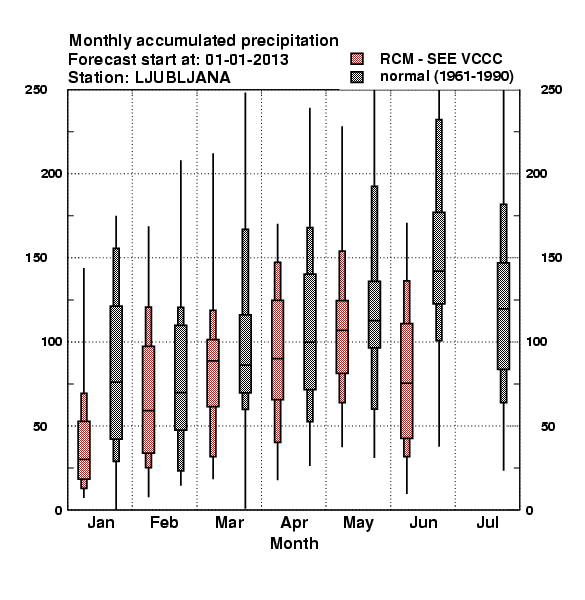 Monthly accumulated precipitation
Forecast start at: 01-01-2013
Station: LJUBLJANA

RCM - SEE VCCC
normal (1961-1990)

250
200
150
100
50
0

250
200
150
100
50
0

Jan Feb Mar Apr May Jun Jul
Month